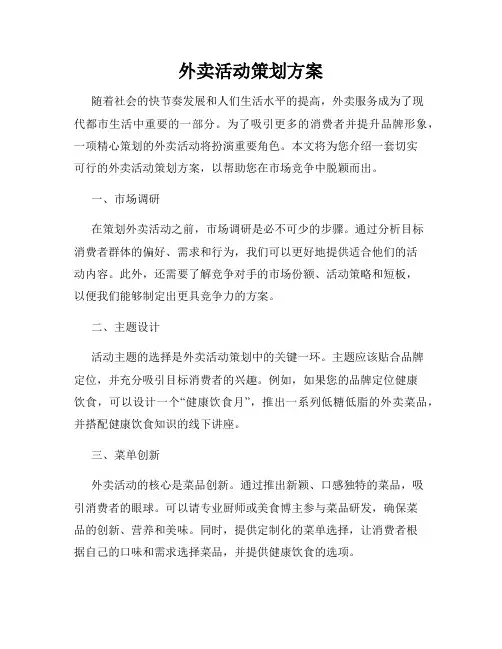 外卖活动策划方案

随着社会的快节奏发展和人们生活水平的提高，外卖服务成为了现代都市生活中重要的一部分。为了吸引更多的消费者并提升品牌形象，一项精心策划的外卖活动将扮演重要角色。本文将为您介绍一套切实可行的外卖活动策划方案，以帮助您在市场竞争中脱颖而出。

一、市场调研

在策划外卖活动之前，市场调研是必不可少的步骤。通过分析目标消费者群体的偏好、需求和行为，我们可以更好地提供适合他们的活动内容。此外，还需要了解竞争对手的市场份额、活动策略和短板，以便我们能够制定出更具竞争力的方案。

二、主题设计

活动主题的选择是外卖活动策划中的关键一环。主题应该贴合品牌定位，并充分吸引目标消费者的兴趣。例如，如果您的品牌定位健康饮食，可以设计一个“健康饮食月”，推出一系列低糖低脂的外卖菜品，并搭配健康饮食知识的线下讲座。

三、菜单创新

外卖活动的核心是菜品创新。通过推出新颖、口感独特的菜品，吸引消费者的眼球。可以请专业厨师或美食博主参与菜品研发，确保菜品的创新、营养和美味。同时，提供定制化的菜单选择，让消费者根据自己的口味和需求选择菜品，并提供健康饮食的选项。